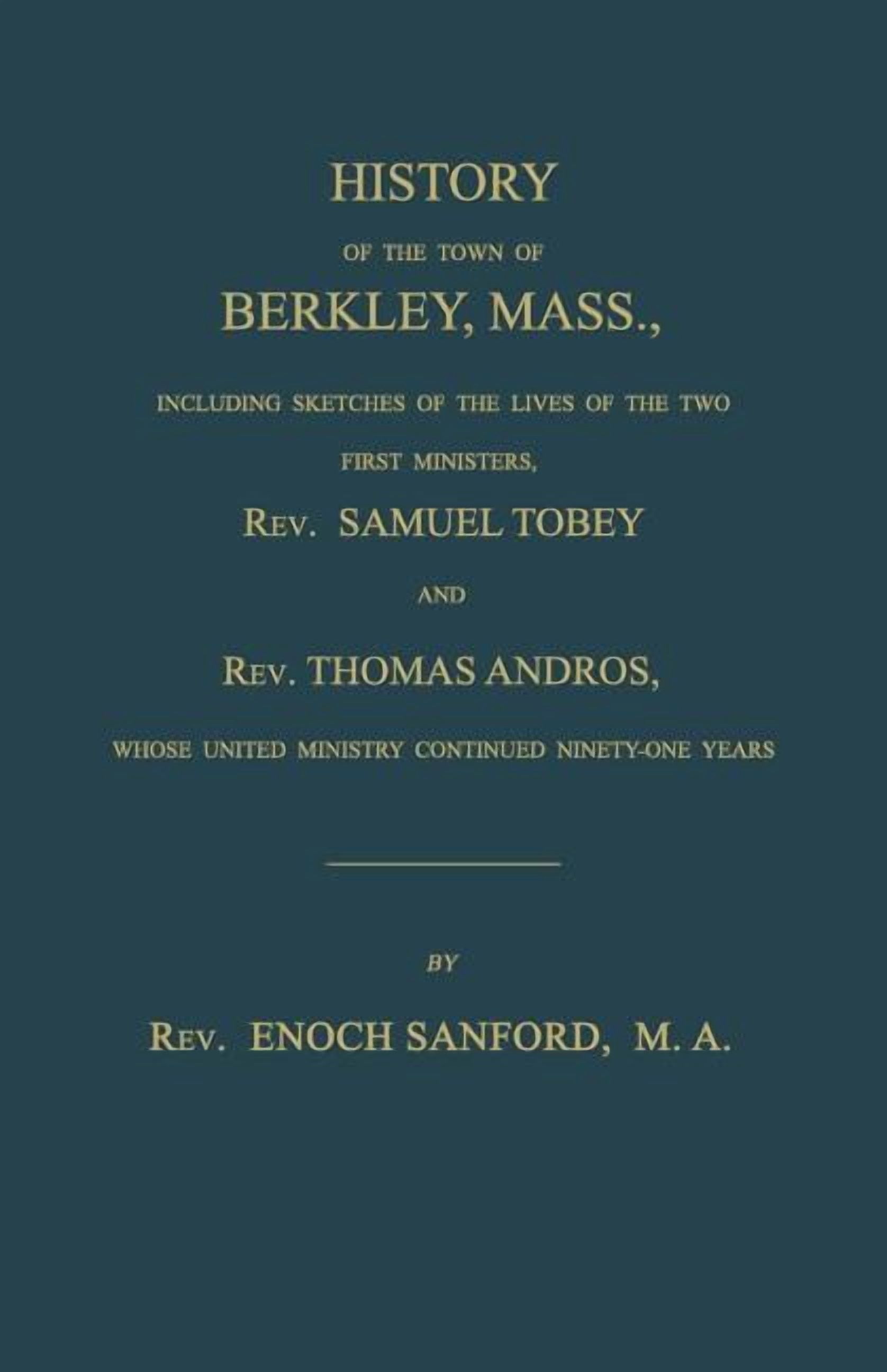 HISTORY

OF THE TOWN OF

BERKLEY, MASS.,

INCLUDING SKETCHES OF THE LIVES OF THE TWO FIRST MINISTERS,

REV. SAMUEL TOBEY

AND

REV. THOMAS ANDROS,

WHOSE UNITED MINISTRY CONTINUED NINETY-ONE YEARS

BY

REV. ENOCH SANFORD, M. A.